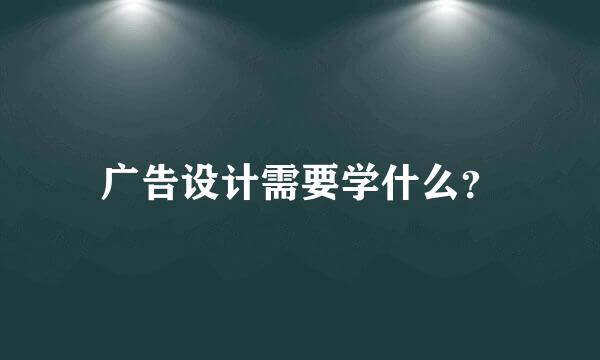 广告设计需要学什么?